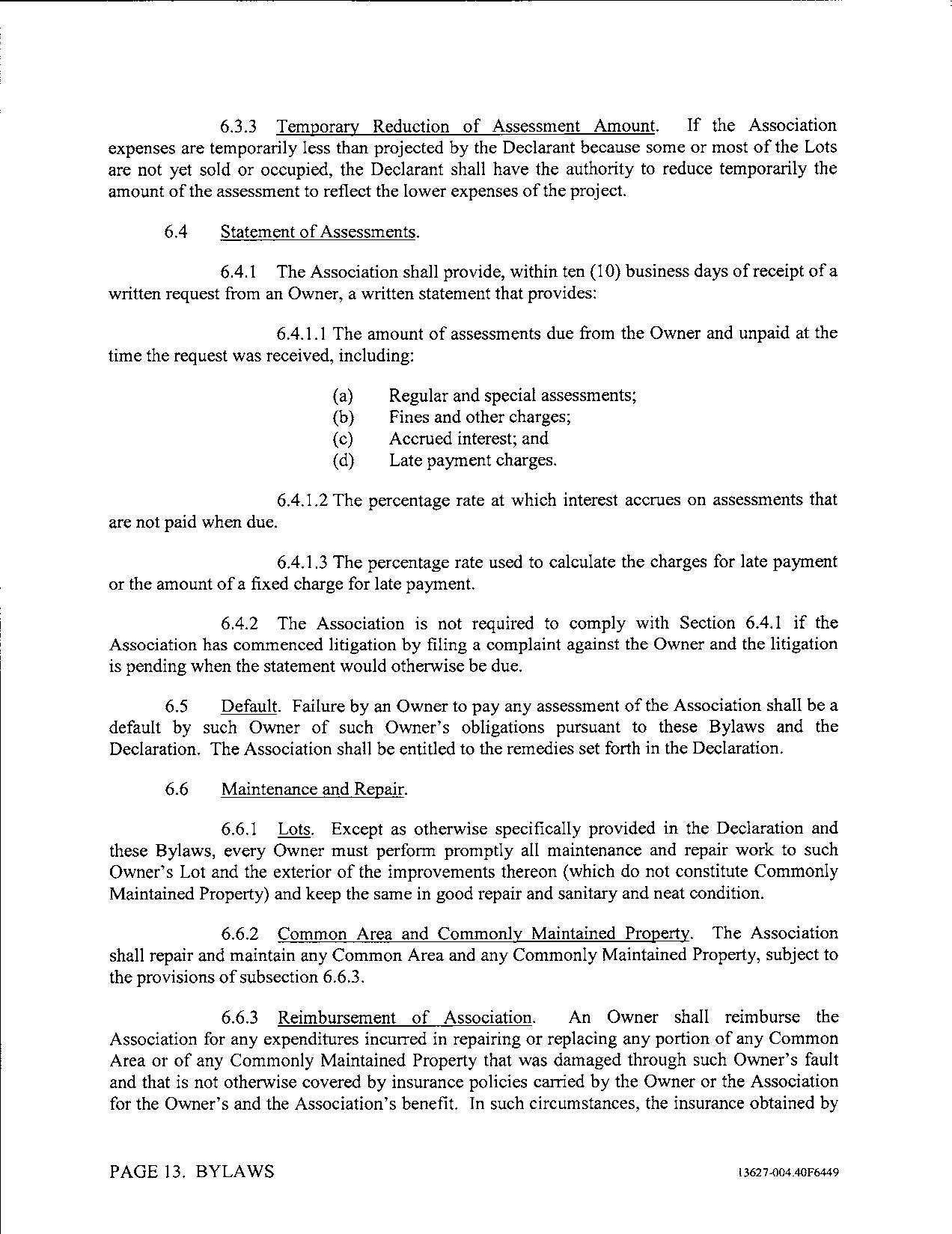 6.3.3 Temporary Reduction of Assessment Amount. If the Association expenses are temporarily less than projected by the Declarant because some or most of the Lots are not yet sold or occupied, the Declarant shall have the authority to reduce temporarily the amount of the assessment to reflect the lower expenses of the project.

6.4 Statement of Assessments.

6.4.1 The Association shall provide, within ten (10) business days of receipt of a written request from an Owner, a written statement that provides:

6.4.1.1 The amount of assessments due from the Owner and unpaid at the time the request was received, including:

(a) Regular and special assessments;
(b) Fines and other charges;
(c) Accrued interest; and
(d) Late payment charges.

6.4.1.2 The percentage rate at which interest accrues on assessments that are not paid when due.

6.4.1.3 The percentage rate used to calculate the charges for late payment or the amount of a fixed charge for late payment.

6.4.2 The Association is not required to comply with Section 6.4.1 if the Association has commenced litigation by filing a complaint against the Owner and the litigation is pending when the statement would otherwise be due.

6.5 Default. Failure by an Owner to pay any assessment of the Association shall be a default by such Owner of such Owner's obligations pursuant to these Bylaws and the Declaration. The Association shall be entitled to the remedies set forth in the Declaration.

6.6 Maintenance and Repair.

6.6.1 Lots. Except as otherwise specifically provided in the Declaration and these Bylaws, every Owner must perform promptly all maintenance and repair work to such Owner's Lot and the exterior of the improvements thereon (which do not constitute Commonly Maintained Property) and keep the same in good repair and sanitary and neat condition.

6.6.2 Common Area and Commonly Maintained Property. The Association shall repair and maintain any Common Area and any Commonly Maintained Property, subject to the provisions of subsection 6.6.3.

6.6.3 Reimbursement of Association. An Owner shall reimburse the Association for any expenditures incurred in repairing or replacing any portion of any Common Area or of any Commonly Maintained Property that was damaged through such Owner's fault and that is not otherwise covered by insurance policies carried by the Owner or the Association for the Owner's and the Association's benefit. In such circumstances, the insurance obtained by

PAGE 13. BYLAWS 13627-004.40F6449